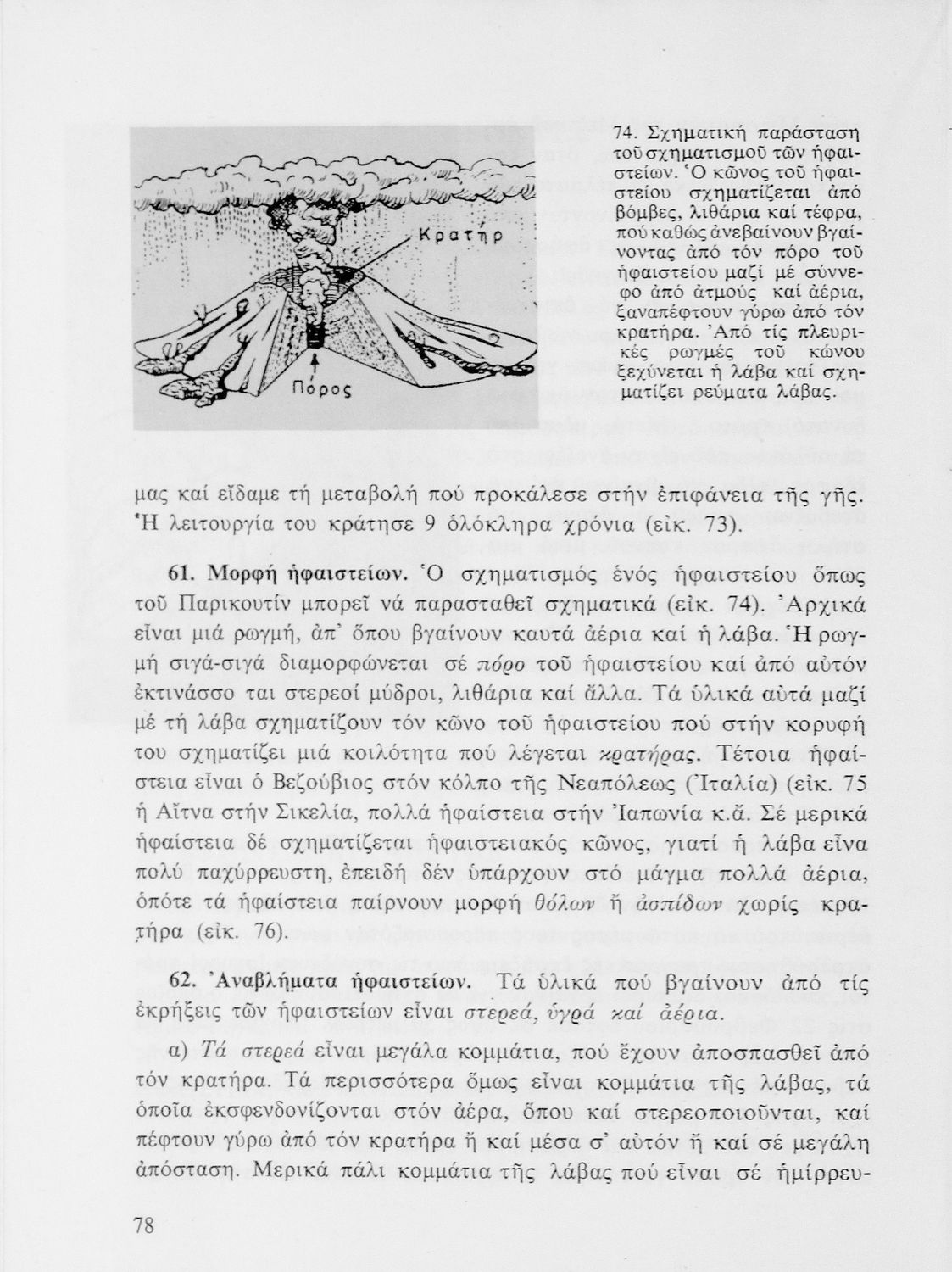 Κρατήρ

Πόρος

74. Σχηματική παράσταση τοῦ σχηματισμοῦ τῶν ἡφαιστείων. Ὁ κῶνος τοῦ ἡφαιστείου σχηματίζεται ἀπό βόμβες, λιθάρια καί τέφρα, πού καθώς ἀνεβαίνουν βγαίνοντας ἀπό τόν πόρο τοῦ ἡφαιστείου μαζί μέ σύννεφο ἀπό ἀτμούς καί ἀέρια, ξαναπέφτουν γύρω ἀπό τόν κρατήρα. Ἀπό τίς πλευρικές ρωγμές τοῦ κώνου ξεχύνεται ἡ λάβα καί σχηματίζει ρεύματα λάβας.

μας καί εἴδαμε τή μεταβολή πού προκάλεσε στήν ἐπιφάνεια τῆς γῆς. Ἡ λειτουργία του κράτησε 9 ὁλόκληρα χρόνια (εἰκ. 73).

61. Μορφή ἡφαιστείων. Ὁ σχηματισμός ἑνός ἡφαιστείου ὅπως τοῦ Παρικουτίν μπορεῖ νά παρασταθεῖ σχηματικά (εἰκ. 74). Ἀρχικά εἶναι μιά ρωγμή, ἀπ' ὅπου βγαίνουν καυτά ἀέρια καί ἡ λάβα. Ἡ ρωγμή σιγά-σιγά διαμορφώνεται σέ πόρο τοῦ ἡφαιστείου καί ἀπό αὐτόν ἐκτινάσσο ται στερεοί μύδροι, λιθάρια καί ἄλλα. Τά ὑλικά αὐτά μαζί μέ τή λάβα σχηματίζουν τόν κῶνο τοῦ ἡφαιστείου πού στήν κορυφή του σχηματίζει μιά κοιλότητα πού λέγεται κρατήρας. Τέτοια ἡφαίστεια εἶναι ὁ Βεζούβιος στόν κόλπο τῆς Νεαπόλεως (Ἰταλία) (εἰκ. 75 ἡ Αἴτνα στήν Σικελία, πολλά ἡφαίστεια στήν Ἰαπωνία κ.ἄ. Σέ μερικά ἡφαίστεια δέ σχηματίζεται ἡφαιστειακός κῶνος, γιατί ἡ λάβα εἶνα πολύ παχύρρευστη, ἐπειδή δέν ὑπάρχουν στό μάγμα πολλά ἀέρια, ὁπότε τά ἡφαίστεια παίρνουν μορφή θόλων ἤ ἀσπίδων χωρίς κρατήρα (εἰκ. 76).

62. Ἀναβλήματα ἡφαιστείων. Τά ὑλικά πού βγαίνουν ἀπό τίς ἐκρήξεις τῶν ἡφαιστείων εἶναι στερεά, ὑγρά καί ἀέρια.

α) Τά στερεά εἶναι μεγάλα κομμάτια, πού ἔχουν ἀποσπασθεῖ ἀπό τόν κρατήρα. Τά περισσότερα ὅμως εἶναι κομμάτια τῆς λάβας, τά ὁποῖα ἐκσφενδονίζονται στόν ἀέρα, ὅπου καί στερεοποιοῦνται, καί πέφτουν γύρω ἀπό τόν κρατήρα ἤ καί μέσα σ' αὐτόν ἤ καί σέ μεγάλη ἀπόσταση. Μερικά πάλι κομμάτια τῆς λάβας πού εἶναι σέ ἡμίρρευ-

78